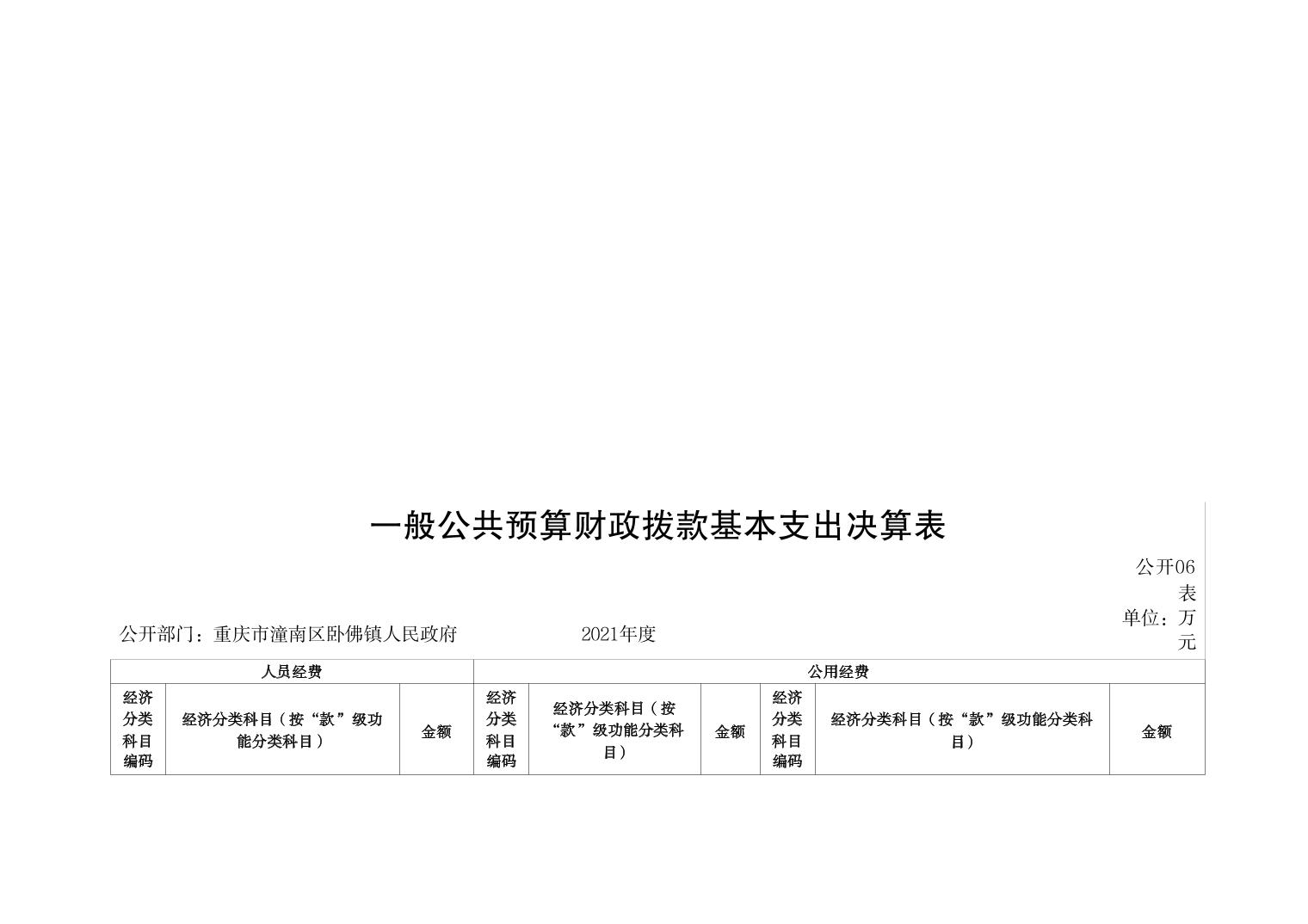 一般公共预算财政拨款基本支出决算表

公开06表

单位：万元

公开部门：重庆市潼南区卧佛镇人民政府 2021年度

| 人员经费 | | | 公用经费 | | | | | |
|---|---|---|---|---|---|---|---|---|
| 经济分类科目编码 | 经济分类科目（按“款”级功能分类科目） | 金额 | 经济分类科目编码 | 经济分类科目（按“款”级功能分类科目） | 金额 | 经济分类科目编码 | 经济分类科目（按“款”级功能分类科目） | 金额 |